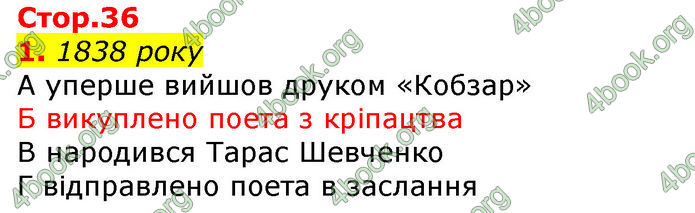 Стор.36
1. 1838 року
А уперше вийшов друком «Кобзар»
Б викуплено поета з кріпацтва
В народився Тарас Шевченко
Г відправлено поета в заслання

4book.org